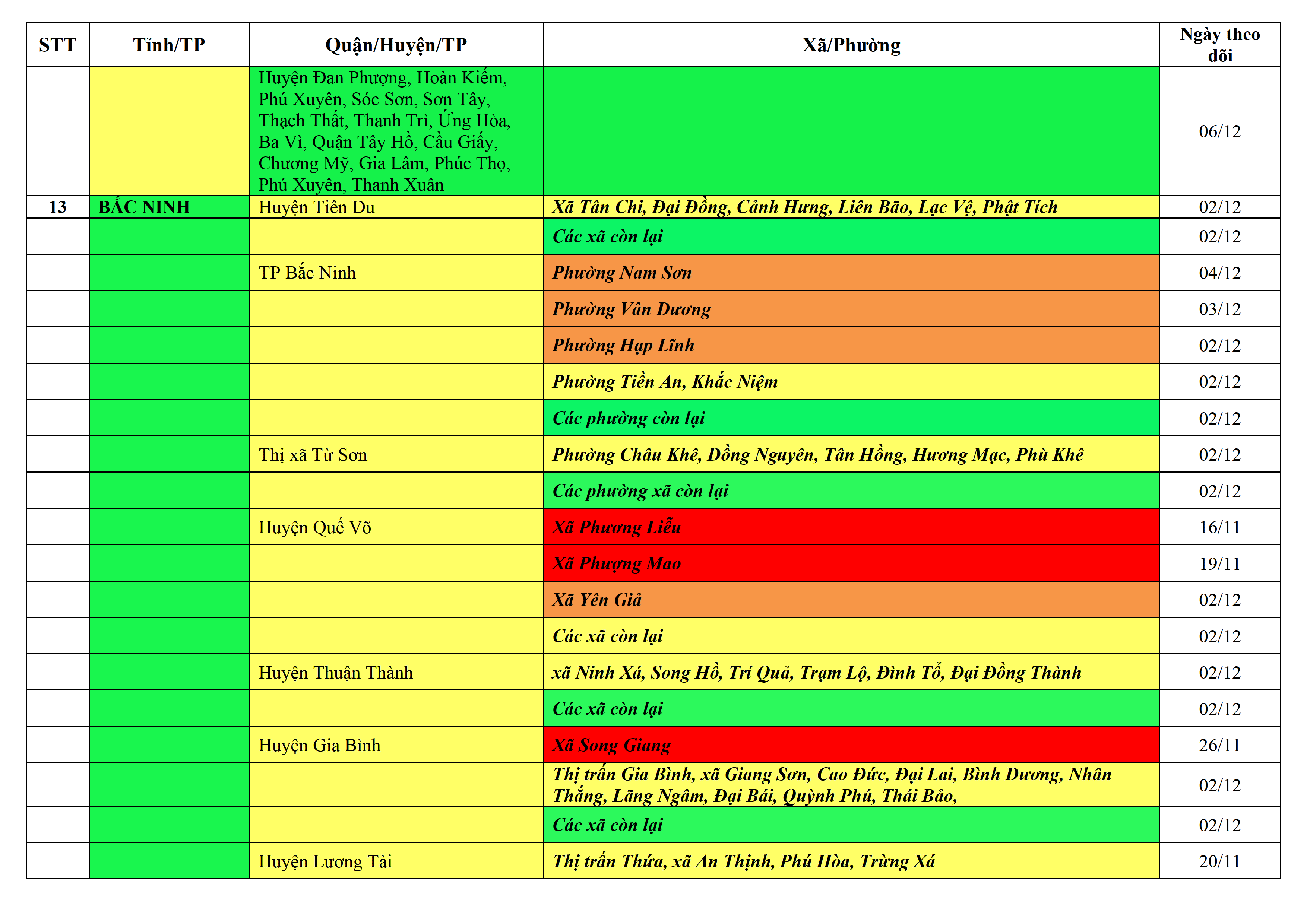 | STT | Tỉnh/TP | Quận/Huyện/TP | Xã/Phường | Ngày theo dõi |
|---|---|---|---|---|
| | | Huyện Đan Phượng, Hoàn Kiếm, Phú Xuyên, Sóc Sơn, Sơn Tây, Thạch Thất, Thanh Trì, Ứng Hòa, Ba Vì, Quận Tây Hồ, Cầu Giấy, Chương Mỹ, Gia Lâm, Phúc Thọ, Phú Xuyên, Thanh Xuân | | 06/12 |
| 13 | BẮC NINH | Huyện Tiên Du | Xã Tân Chi, Đại Đồng, Cảnh Hưng, Liên Bão, Lạc Vệ, Phật Tích | 02/12 |
| | | | Các xã còn lại | 02/12 |
| | | TP Bắc Ninh | Phường Nam Sơn | 04/12 |
| | | | Phường Vân Dương | 03/12 |
| | | | Phường Hạp Lĩnh | 02/12 |
| | | | Phường Tiền An, Khắc Niệm | 02/12 |
| | | | Các phường còn lại | 02/12 |
| | | Thị xã Từ Sơn | Phường Châu Khê, Đồng Nguyên, Tân Hồng, Hương Mạc, Phù Khê | 02/12 |
| | | | Các phường xã còn lại | 02/12 |
| | | Huyện Quế Võ | Xã Phương Liễu | 16/11 |
| | | | Xã Phượng Mao | 19/11 |
| | | | Xã Yên Giả | 02/12 |
| | | | Các xã còn lại | 02/12 |
| | | Huyện Thuận Thành | xã Ninh Xá, Song Hồ, Trí Quả, Trạm Lộ, Đình Tổ, Đại Đồng Thành | 02/12 |
| | | | Các xã còn lại | 02/12 |
| | | Huyện Gia Bình | Xã Song Giang | 26/11 |
| | | | Thị trấn Gia Bình, xã Giang Sơn, Cao Đức, Đại Lai, Bình Dương, Nhân Thắng, Lãng Ngâm, Đại Bái, Quỳnh Phú, Thái Bảo, | 02/12 |
| | | | Các xã còn lại | 02/12 |
| | | Huyện Lương Tài | Thị trấn Thứa, xã An Thịnh, Phú Hòa, Trừng Xá | 20/11 |